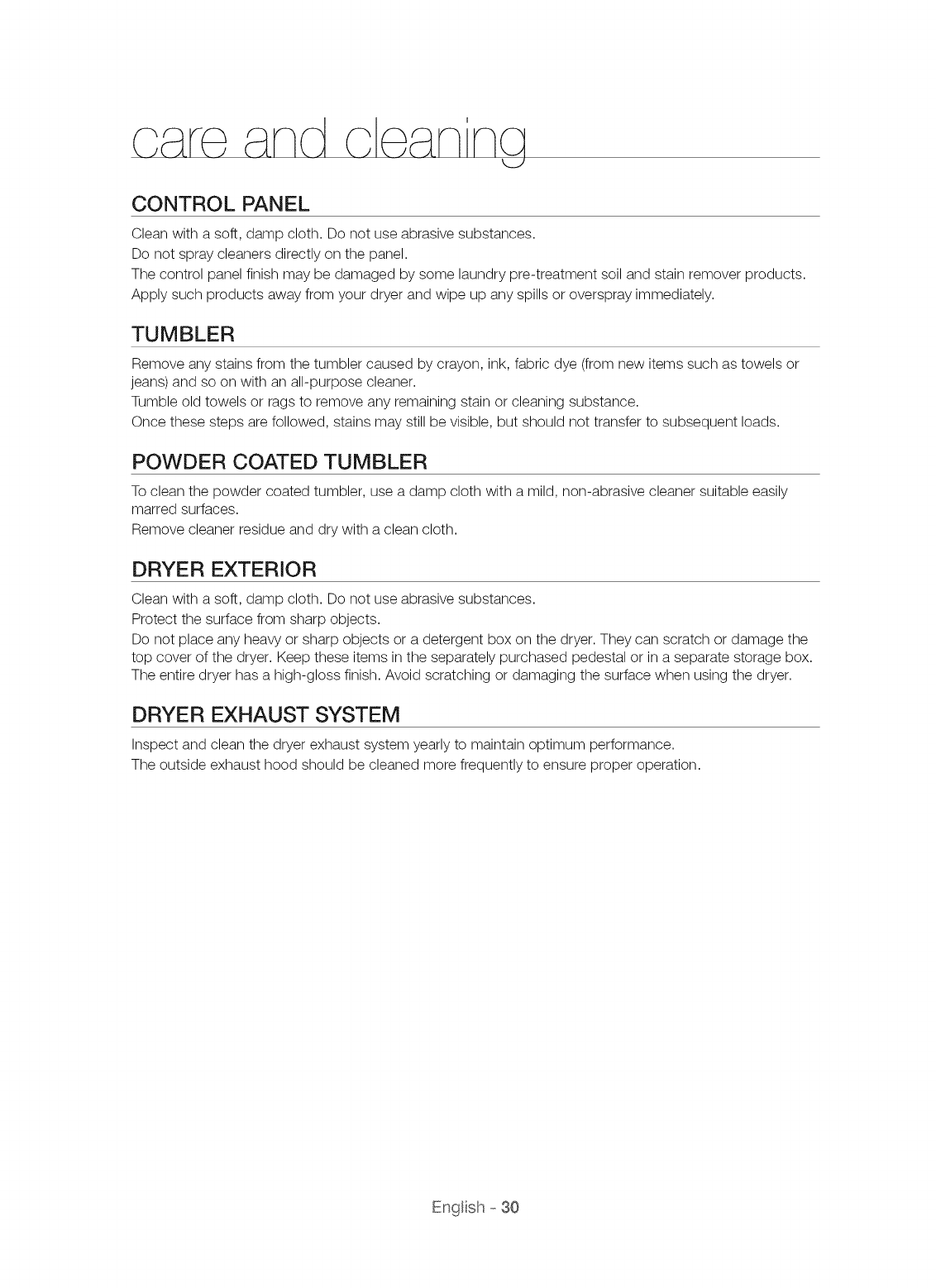 care and cleaning

CONTROL PANEL

Clean with a soft, damp cloth. Do not use abrasive substances.
Do not spray cleaners directly on the panel.
The control panel finish may be damaged by some laundry pre-treatment soil and stain remover products.
Apply such products away from your dryer and wipe up any spills or overspray immediately.

TUMBLER

Remove any stains from the tumbler caused by crayon, ink, fabric dye (from new items such as towels or jeans) and so on with an all-purpose cleaner.
Tumble old towels or rags to remove any remaining stain or cleaning substance.
Once these steps are followed, stains may still be visible, but should not transfer to subsequent loads.

POWDER COATED TUMBLER

To clean the powder coated tumbler, use a damp cloth with a mild, non-abrasive cleaner suitable easily marred surfaces.
Remove cleaner residue and dry with a clean cloth.

DRYER EXTERIOR

Clean with a soft, damp cloth. Do not use abrasive substances.
Protect the surface from sharp objects.
Do not place any heavy or sharp objects or a detergent box on the dryer. They can scratch or damage the top cover of the dryer. Keep these items in the separately purchased pedestal or in a separate storage box.
The entire dryer has a high-gloss finish. Avoid scratching or damaging the surface when using the dryer.

DRYER EXHAUST SYSTEM

Inspect and clean the dryer exhaust system yearly to maintain optimum performance.
The outside exhaust hood should be cleaned more frequently to ensure proper operation.

English - 30